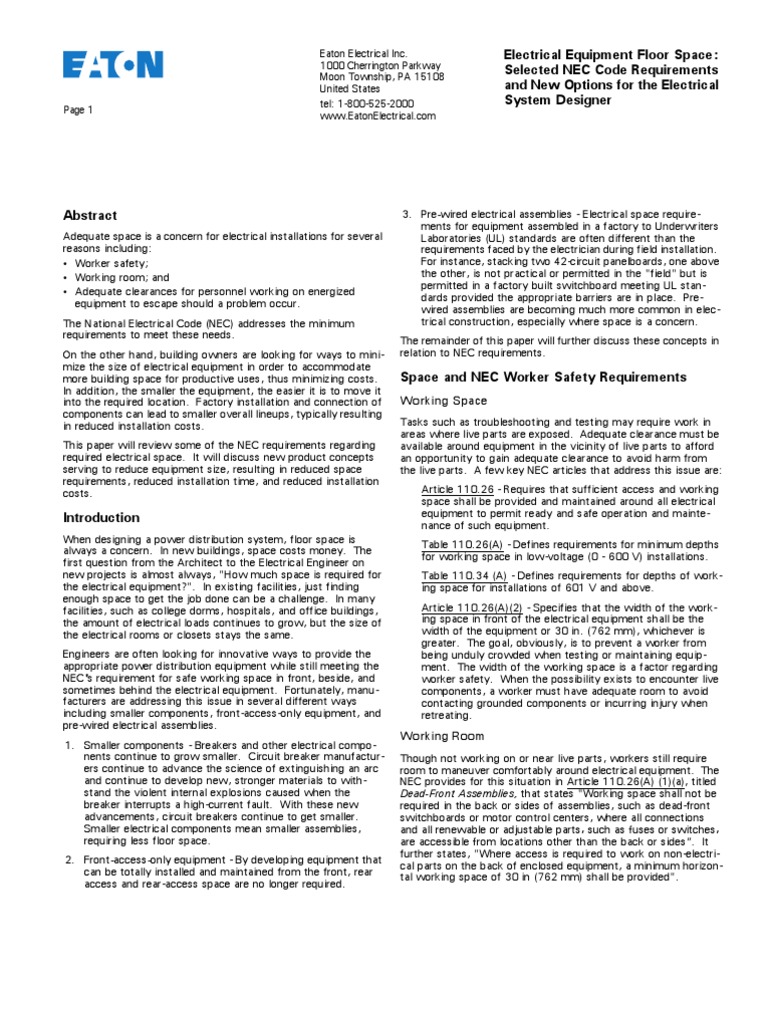 EATON

Page 1

Eaton Electrical Inc.
1000 Cherrington Parkway
Moon Township, PA 15108
United States
tel: 1-800-525-2000
www.EatonElectrical.com

Electrical Equipment Floor Space: Selected NEC Code Requirements and New Options for the Electrical System Designer

Abstract

Adequate space is a concern for electrical installations for several reasons including:
• Worker safety;
• Working room; and
• Adequate clearances for personnel working on energized equipment to escape should a problem occur.

The National Electrical Code (NEC) addresses the minimum requirements to meet these needs.

On the other hand, building owners are looking for ways to minimize the size of electrical equipment in order to accommodate more building space for productive uses, thus minimizing costs. In addition, the smaller the equipment, the easier it is to move it into the required location. Factory installation and connection of components can lead to smaller overall lineups, typically resulting in reduced installation costs.

This paper will review some of the NEC requirements regarding required electrical space. It will discuss new product concepts serving to reduce equipment size, resulting in reduced space requirements, reduced installation time, and reduced installation costs.

Introduction

When designing a power distribution system, floor space is always a concern. In new buildings, space costs money. The first question from the Architect to the Electrical Engineer on new projects is almost always, "How much space is required for the electrical equipment?". In existing facilities, just finding enough space to get the job done can be a challenge. In many facilities, such as college dorms, hospitals, and office buildings, the amount of electrical loads continues to grow, but the size of the electrical rooms or closets stays the same.

Engineers are often looking for innovative ways to provide the appropriate power distribution equipment while still meeting the NEC's requirement for safe working space in front, beside, and sometimes behind the electrical equipment. Fortunately, manufacturers are addressing this issue in several different ways including smaller components, front-access-only equipment, and pre-wired electrical assemblies.

1. Smaller components - Breakers and other electrical components continue to grow smaller. Circuit breaker manufacturers continue to advance the science of extinguishing an arc and continue to develop new, stronger materials to withstand the violent internal explosions caused when the breaker interrupts a high-current fault. With these new advancements, circuit breakers continue to get smaller. Smaller electrical components mean smaller assemblies, requiring less floor space.

2. Front-access-only equipment - By developing equipment that can be totally installed and maintained from the front, rear access and rear-access space are no longer required.

3. Pre-wired electrical assemblies - Electrical space requirements for equipment assembled in a factory to Underwriters Laboratories (UL) standards are often different than the requirements faced by the electrician during field installation. For instance, stacking two 42-circuit panelboards, one above the other, is not practical or permitted in the "field" but is permitted in a factory built switchboard meeting UL standards provided the appropriate barriers are in place. Pre-wired assemblies are becoming much more common in electrical construction, especially where space is a concern.

The remainder of this paper will further discuss these concepts in relation to NEC requirements.

Space and NEC Worker Safety Requirements

Working Space

Tasks such as troubleshooting and testing may require work in areas where live parts are exposed. Adequate clearance must be available around equipment in the vicinity of live parts to afford an opportunity to gain adequate clearance to avoid harm from the live parts. A few key NEC articles that address this issue are:

Article 110.26 - Requires that sufficient access and working space shall be provided and maintained around all electrical equipment to permit ready and safe operation and maintenance of such equipment.

Table 110.26(A) - Defines requirements for minimum depths for working space in low-voltage (0 - 600 V) installations.

Table 110.34 (A) - Defines requirements for depths of working space for installations of 601 V and above.

Article 110.26(A)(2) - Specifies that the width of the working space in front of the electrical equipment shall be the width of the equipment or 30 in. (762 mm), whichever is greater. The goal, obviously, is to prevent a worker from being unduly crowded when testing or maintaining equipment. The width of the working space is a factor regarding worker safety. When the possibility exists to encounter live components, a worker must have adequate room to avoid contacting grounded components or incurring injury when retreating.

Working Room

Though not working on or near live parts, workers still require room to maneuver comfortably around electrical equipment. The NEC provides for this situation in Article 110.26(A) (1)(a), titled Dead-Front Assemblies, that states "Working space shall not be required in the back or sides of assemblies, such as dead-front switchboards or motor control centers, where all connections and all renewable or adjustable parts, such as fuses or switches, are accessible from locations other than the back or sides". It further states, "Where access is required to work on non-electrical parts on the back of enclosed equipment, a minimum horizontal working space of 30 in (762 mm) shall be provided".